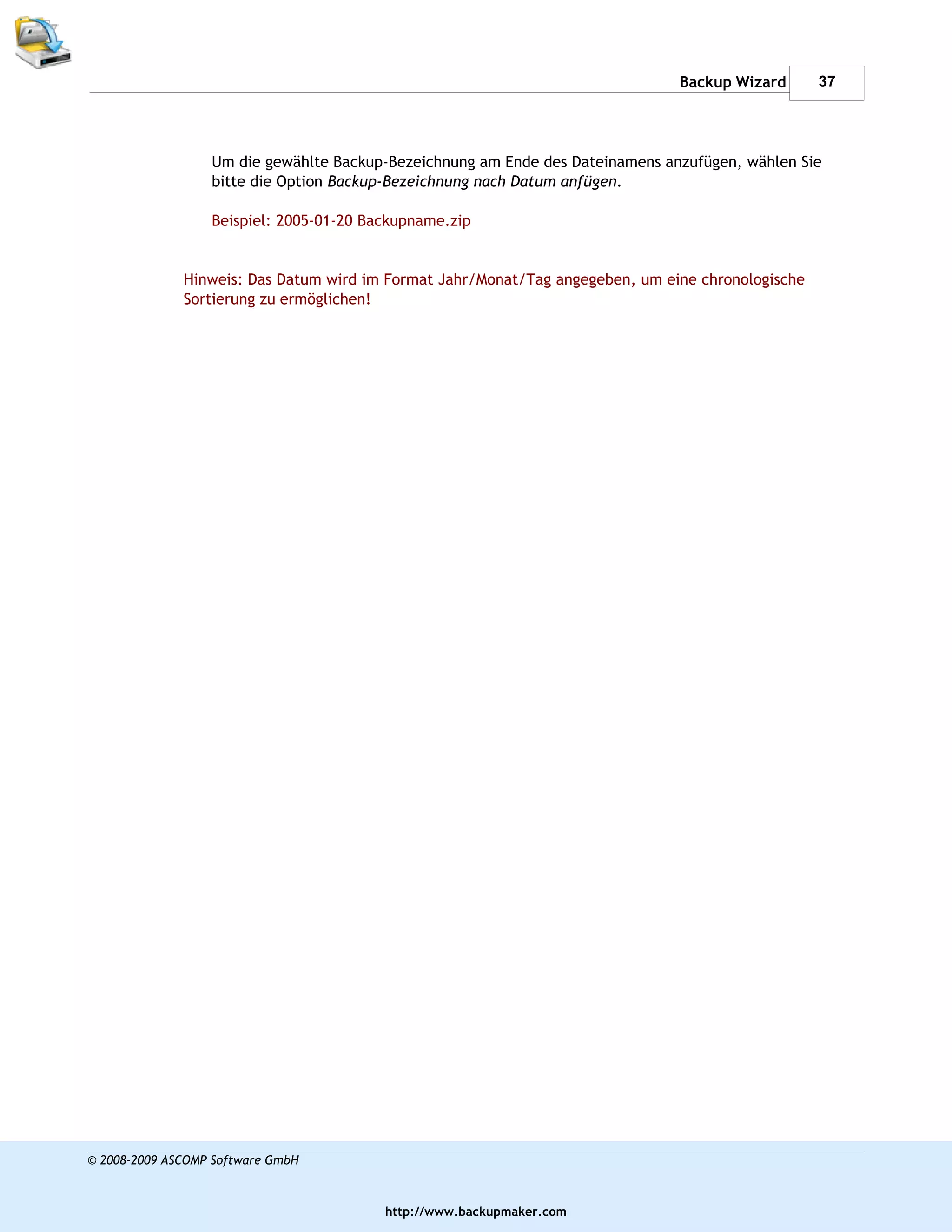 Backup Wizard 37

Um die gewählte Backup-Bezeichnung am Ende des Dateinamens anzufügen, wählen Sie bitte die Option Backup-Bezeichnung nach Datum anfügen.

Beispiel: 2005-01-20 Backupname.zip

Hinweis: Das Datum wird im Format Jahr/Monat/Tag angegeben, um eine chronologische Sortierung zu ermöglichen!

© 2008-2009 ASCOMP Software GmbH

http://www.backupmaker.com